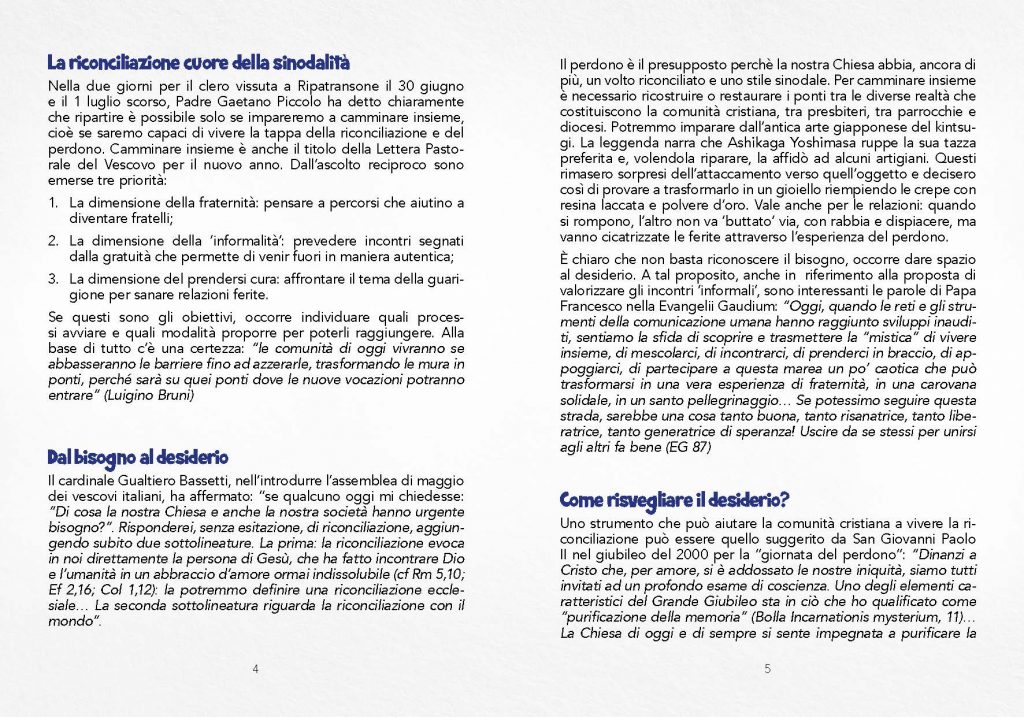 La riconciliazione cuore della sinodalità

Nella due giorni per il clero vissuta a Ripatransone il 30 giugno e il 1 luglio scorso, Padre Gaetano Piccolo ha detto chiaramente che ripartire è possibile solo se impareremo a camminare insieme, cioè se saremo capaci di vivere la tappa della riconciliazione e del perdono. Camminare insieme è anche il titolo della Lettera Pastorale del Vescovo per il nuovo anno. Dall'ascolto reciproco sono emerse tre priorità:

1. La dimensione della fraternità: pensare a percorsi che aiutino a diventare fratelli;
2. La dimensione della 'informalità': prevedere incontri segnati dalla gratuità che permette di venir fuori in maniera autentica;
3. La dimensione del prendersi cura: affrontare il tema della guarigione per sanare relazioni ferite.

Se questi sono gli obiettivi, occorre individuare quali processi avviare e quali modalità proporre per poterli raggiungere. Alla base di tutto c'è una certezza: "le comunità di oggi vivranno se abbasseranno le barriere fino ad azzerarle, trasformando le mura in ponti, perché sarà su quei ponti dove le nuove vocazioni potranno entrare" (Luigino Bruni)

Dal bisogno al desiderio

Il cardinale Gualtiero Bassetti, nell'introdurre l'assemblea di maggio dei vescovi italiani, ha affermato: "se qualcuno oggi mi chiedesse: "Di cosa la nostra Chiesa e anche la nostra società hanno urgente bisogno?". Risponderei, senza esitazione, di riconciliazione, aggiungendo subito due sottolineature. La prima: la riconciliazione evoca in noi direttamente la persona di Gesù, che ha fatto incontrare Dio e l'umanità in un abbraccio d'amore ormai indissolubile (cf Rm 5,10; Ef 2,16; Col 1,12): la potremmo definire una riconciliazione ecclesiale… La seconda sottolineatura riguarda la riconciliazione con il mondo".

4

Il perdono è il presupposto perchè la nostra Chiesa abbia, ancora di più, un volto riconciliato e uno stile sinodale. Per camminare insieme è necessario ricostruire o restaurare i ponti tra le diverse realtà che costituiscono la comunità cristiana, tra presbiteri, tra parrocchie e diocesi. Potremmo imparare dall'antica arte giapponese del kintsugi. La leggenda narra che Ashikaga Yoshimasa ruppe la sua tazza preferita e, volendola riparare, la affidò ad alcuni artigiani. Questi rimasero sorpresi dell'attaccamento verso quell'oggetto e decisero così di provare a trasformarlo in un gioiello riempiendo le crepe con resina laccata e polvere d'oro. Vale anche per le relazioni: quando si rompono, l'altro non va 'buttato' via, con rabbia e dispiacere, ma vanno cicatrizzate le ferite attraverso l'esperienza del perdono.

È chiaro che non basta riconoscere il bisogno, occorre dare spazio al desiderio. A tal proposito, anche in riferimento alla proposta di valorizzare gli incontri 'informali', sono interessanti le parole di Papa Francesco nella Evangelii Gaudium: "Oggi, quando le reti e gli strumenti della comunicazione umana hanno raggiunto sviluppi inauditi, sentiamo la sfida di scoprire e trasmettere la "mistica" di vivere insieme, di mescolarci, di incontrarci, di prenderci in braccio, di appoggiarci, di partecipare a questa marea un po' caotica che può trasformarsi in una vera esperienza di fraternità, in una carovana solidale, in un santo pellegrinaggio… Se potessimo seguire questa strada, sarebbe una cosa tanto buona, tanto risanatrice, tanto liberatrice, tanto generatrice di speranza! Uscire da se stessi per unirsi agli altri fa bene (EG 87)

Come risvegliare il desiderio?

Uno strumento che può aiutare la comunità cristiana a vivere la riconciliazione può essere quello suggerito da San Giovanni Paolo II nel giubileo del 2000 per la "giornata del perdono": "Dinanzi a Cristo che, per amore, si è addossato le nostre iniquità, siamo tutti invitati ad un profondo esame di coscienza. Uno degli elementi caratteristici del Grande Giubileo sta in ciò che ho qualificato come "purificazione della memoria" (Bolla Incarnationis mysterium, 11)… La Chiesa di oggi e di sempre si sente impegnata a purificare la

5